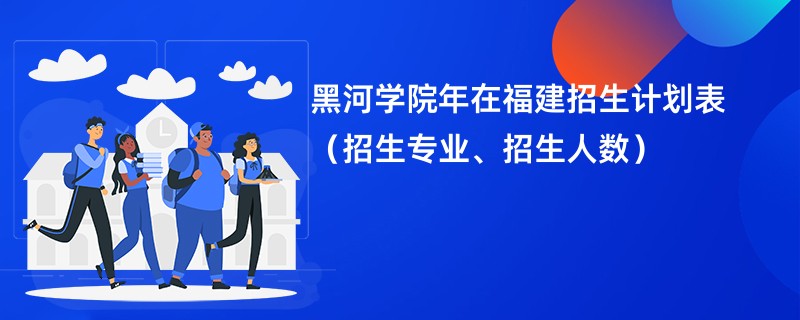 黑河学院年在福建招生计划表
（招生专业、招生人数）